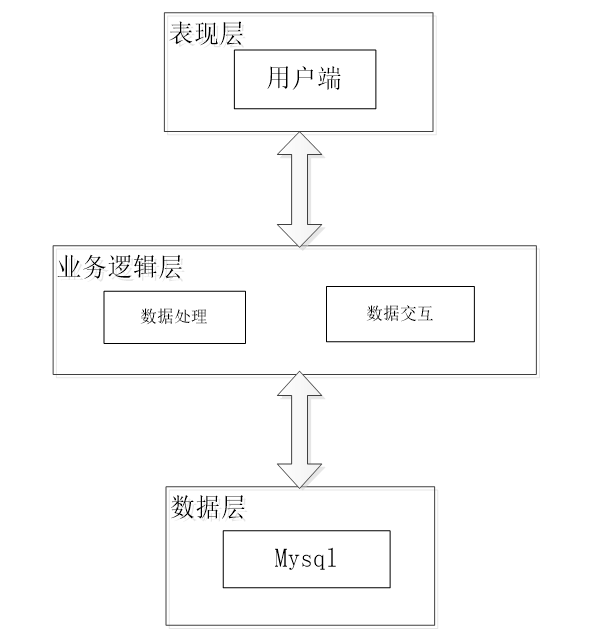 表现层

用户端

业务逻辑层

数据处理

数据交互

数据层

Mysql